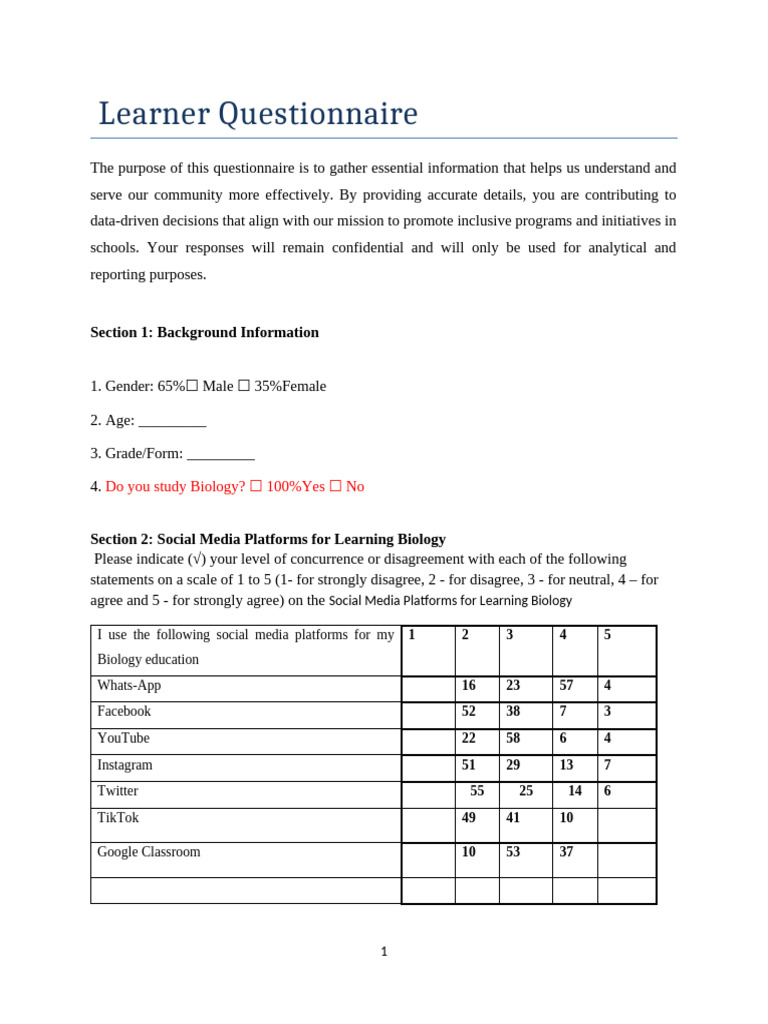 Learner Questionnaire

The purpose of this questionnaire is to gather essential information that helps us understand and serve our community more effectively. By providing accurate details, you are contributing to data-driven decisions that align with our mission to promote inclusive programs and initiatives in schools. Your responses will remain confidential and will only be used for analytical and reporting purposes.

Section 1: Background Information

1. Gender: 65%☐ Male ☐ 35%Female

2. Age: _________

3. Grade/Form: _________

4. Do you study Biology? ☐ 100%Yes ☐ No

Section 2: Social Media Platforms for Learning Biology

Please indicate (√) your level of concurrence or disagreement with each of the following statements on a scale of 1 to 5 (1- for strongly disagree, 2 - for disagree, 3 - for neutral, 4 – for agree and 5 - for strongly agree) on the Social Media Platforms for Learning Biology

| I use the following social media platforms for my Biology education | 1 | 2 | 3 | 4 | 5 |
|---|---|---|---|---|---|
| Whats-App | | 16 | 23 | 57 | 4 |
| Facebook | | 52 | 38 | 7 | 3 |
| YouTube | | 22 | 58 | 6 | 4 |
| Instagram | | 51 | 29 | 13 | 7 |
| Twitter | | 55 | 25 | 14 | 6 |
| TikTok | | 49 | 41 | 10 | |
| Google Classroom | | 10 | 53 | 37 | |
| | | | | | |

1